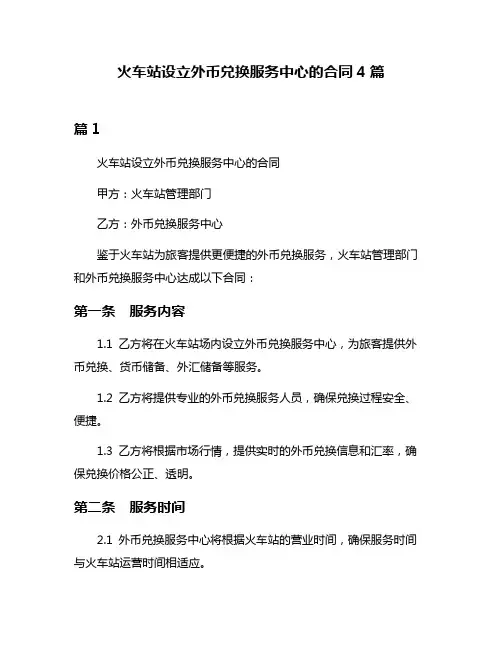 火车站设立外币兑换服务中心的合同 4 篇

篇 1

火车站设立外币兑换服务中心的合同

甲方：火车站管理部门

乙方：外币兑换服务中心

鉴于火车站为旅客提供更便捷的外币兑换服务，火车站管理部门和外币兑换服务中心达成以下合同：

第一条　服务内容

1.1 乙方将在火车站场内设立外币兑换服务中心，为旅客提供外币兑换、货币储备、外汇储备等服务。

1.2 乙方将提供专业的外币兑换服务人员，确保兑换过程安全、便捷。

1.3 乙方将根据市场行情，提供实时的外币兑换信息和汇率，确保兑换价格公正、透明。

第二条　服务时间

2.1 外币兑换服务中心将根据火车站的营业时间，确保服务时间与火车站运营时间相适应。